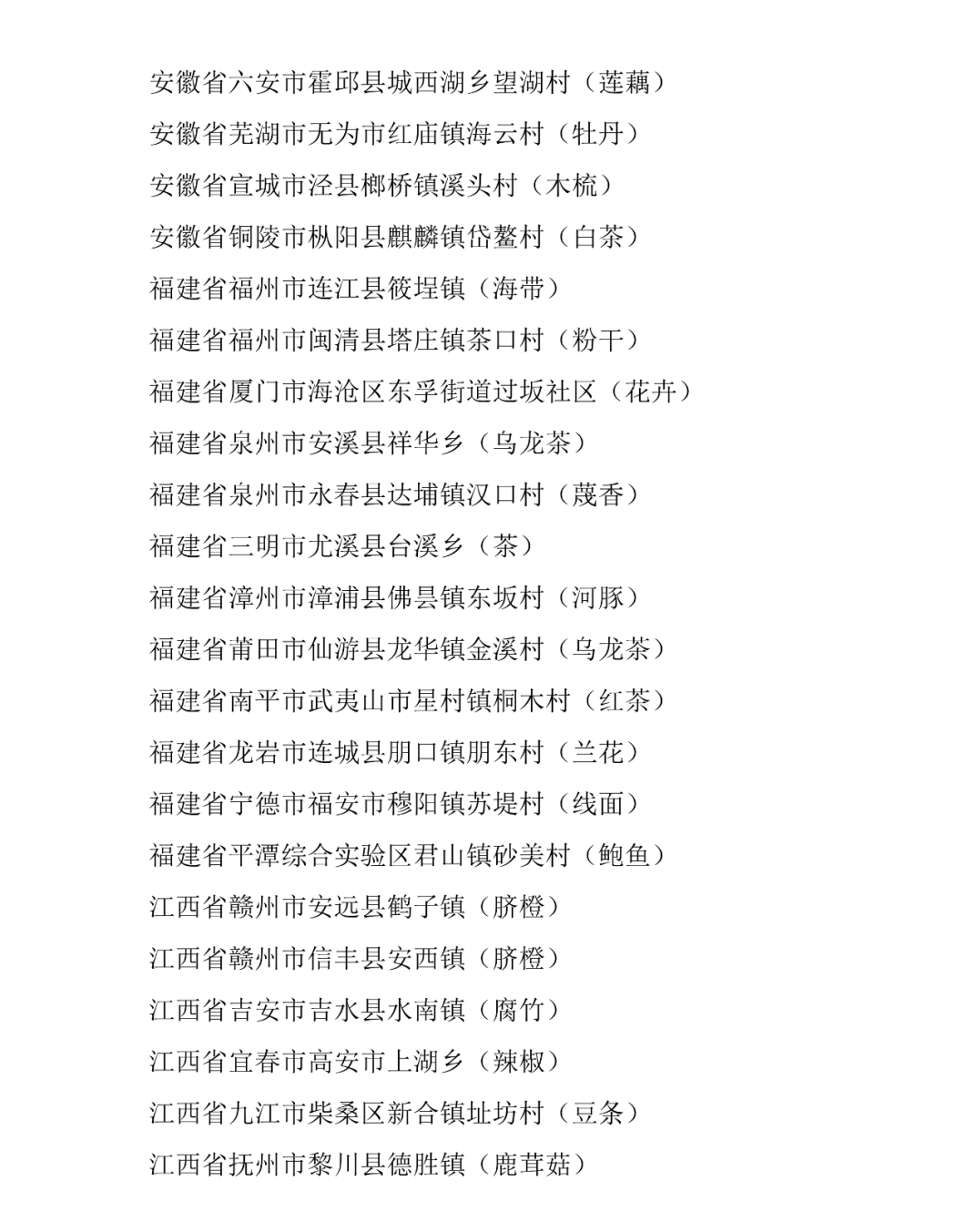 安徽省六安市霍邱县城西湖乡望湖村（莲藕）
安徽省芜湖市无为市红庙镇海云村（牡丹）
安徽省宣城市泾县榔桥镇溪头村（木梳）
安徽省铜陵市枞阳县麒麟镇岱鳌村（白茶）
福建省福州市连江县筱埕镇（海带）
福建省福州市闽清县塔庄镇茶口村（粉干）
福建省厦门市海沧区东孚街道过坂社区（花卉）
福建省泉州市安溪县祥华乡（乌龙茶）
福建省泉州市永春县达埔镇汉口村（蔑香）
福建省三明市尤溪县台溪乡（茶）
福建省漳州市漳浦县佛昙镇东坂村（河豚）
福建省莆田市仙游县龙华镇金溪村（乌龙茶）
福建省南平市武夷山市星村镇桐木村（红茶）
福建省龙岩市连城县朋口镇朋东村（兰花）
福建省宁德市福安市穆阳镇苏堤村（线面）
福建省平潭综合实验区君山镇砂美村（鲍鱼）
江西省赣州市安远县鹤子镇（脐橙）
江西省赣州市信丰县安西镇（脐橙）
江西省吉安市吉水县水南镇（腐竹）
江西省宜春市高安市上湖乡（辣椒）
江西省九江市柴桑区新合镇址坊村（豆条）
江西省抚州市黎川县德胜镇（鹿茸菇）